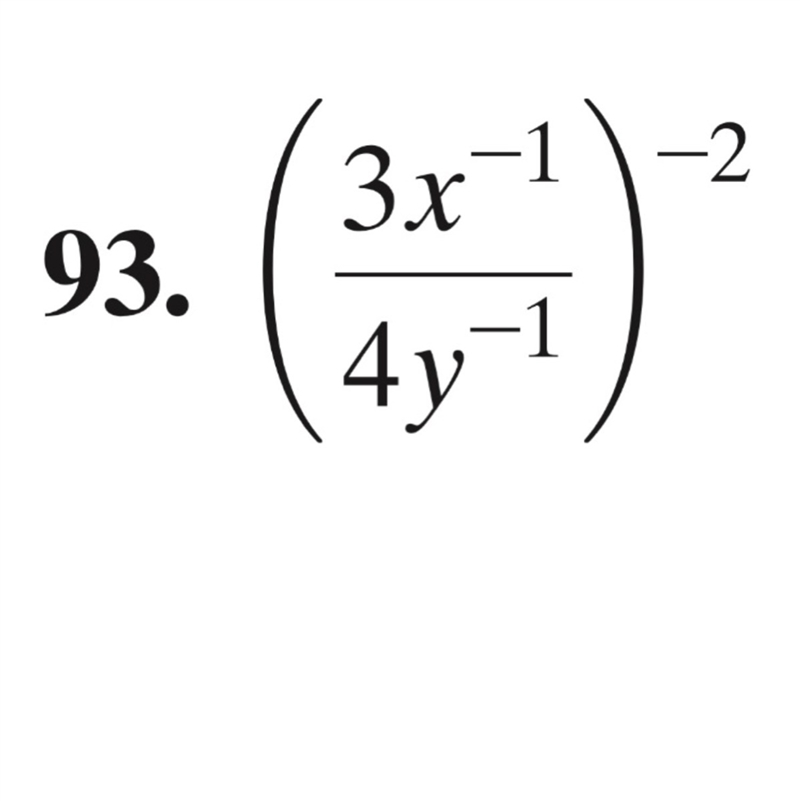 93. $\left(\frac{3x^{-1}}{4y^{-1}}\right)^{-2}$